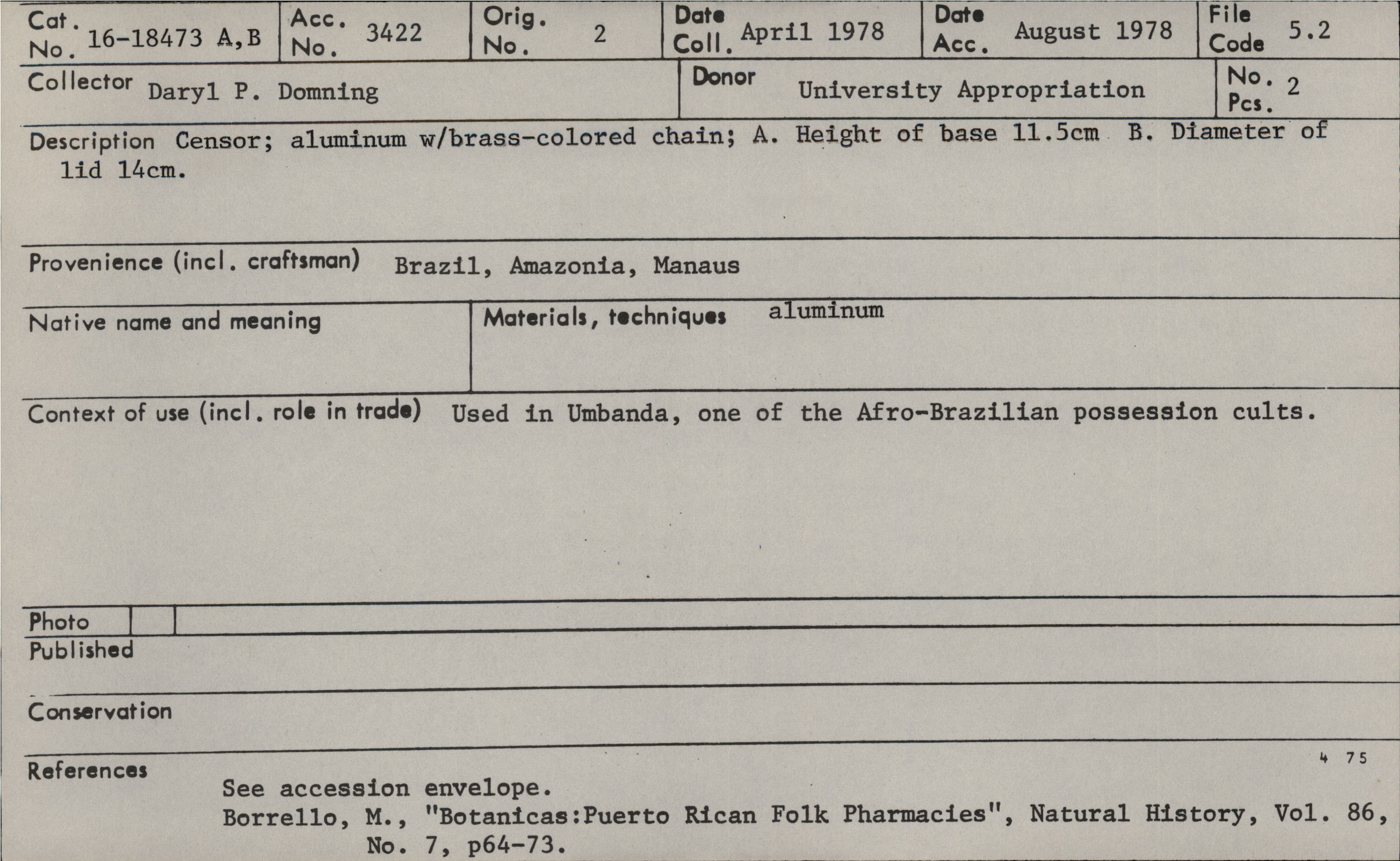 Cat. No. 16-18473 A,B
Acc. No. 3422
Orig. No. 2
Date Coll. April 1978
Date Acc. August 1978
File Code 5.2

Collector Daryl P. Domning
Donor University Appropriation
No. Pcs. 2

Description Censor; aluminum w/brass-colored chain; A. Height of base 11.5cm B. Diameter of lid 14cm.

Provenience (incl. craftsman) Brazil, Amazonia, Manaus

Native name and meaning

Materials, techniques aluminum

Context of use (incl. role in trade) Used in Umbanda, one of the Afro-Brazilian possession cults.

Photo

Published

Conservation

References

4 75

See accession envelope.
Borrello, M., "Botanicas:Puerto Rican Folk Pharmacies", Natural History, Vol. 86, No. 7, p64-73.